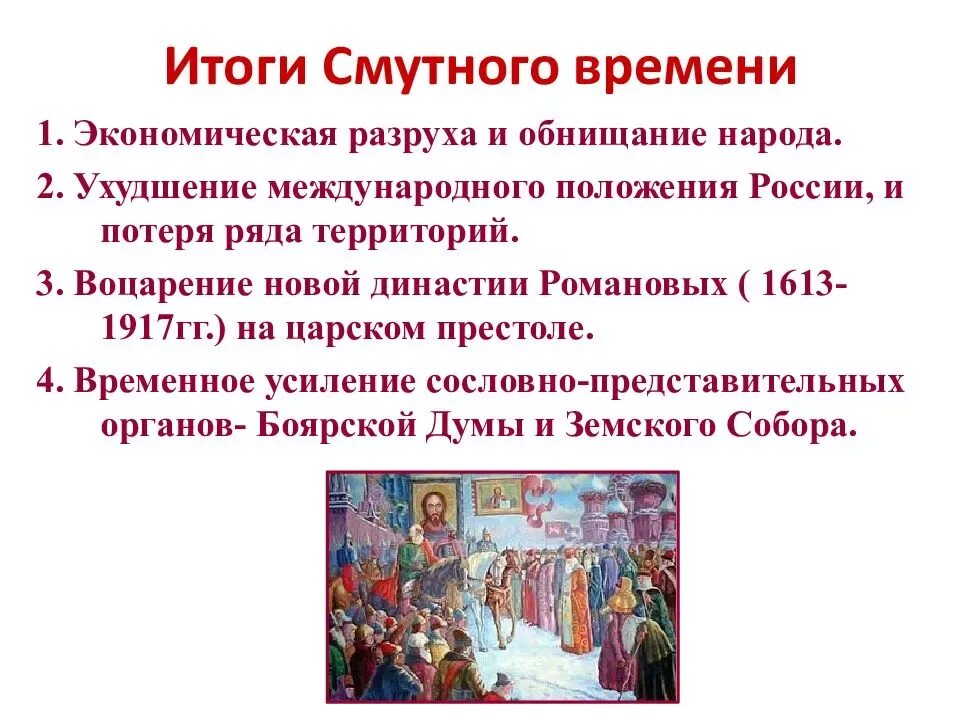 Итоги Смутного времени

1. Экономическая разруха и обнищание народа.

2. Ухудшение международного положения России, и потеря ряда территорий.

3. Воцарение новой династии Романовых ( 1613-1917гг.) на царском престоле.

4. Временное усиление сословно-представительных органов- Боярской Думы и Земского Собора.